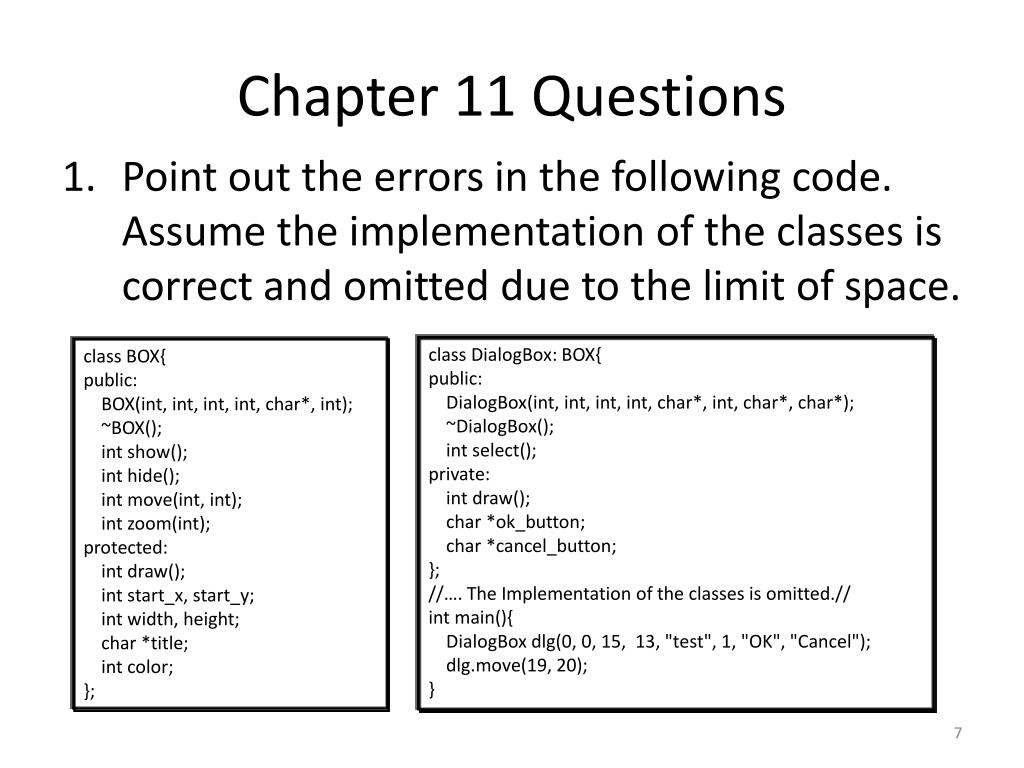 Chapter 11 Questions

1. Point out the errors in the following code. Assume the implementation of the classes is correct and omitted due to the limit of space.

class BOX{
public:
BOX(int, int, int, int, char*, int);
~BOX();
int show();
int hide();
int move(int, int);
int zoom(int);
protected:
int draw();
int start_x, start_y;
int width, height;
char *title;
int color;
};

class DialogBox: BOX{
public:
DialogBox(int, int, int, int, char*, int, char*, char*);
~DialogBox();
int select();
private:
int draw();
char *ok_button;
char *cancel_button;
};
//…. The Implementation of the classes is omitted.//
int main(){
DialogBox dlg(0, 0, 15, 13, "test", 1, "OK", "Cancel");
dlg.move(19, 20);
}

7